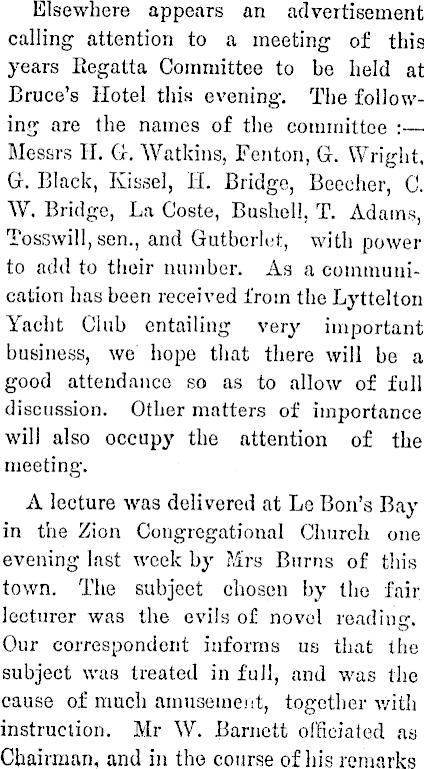 Elsewhere appears an advertisement calling attention to a meeting of this years Regatta Committee to be held at Bruce's Hotel this evening. The following are the names of the committee :— Messrs H. G. Watkins, Fenton, G. Wright, G. Black, Kissel, H. Bridge, Beecher, C. W. Bridge, La Coste, Bushell, T. Adams, Tosswill, sen., and Gutberlet, with power to add to their number. As a communication has been received from the Lyttelton Yacht Club entailing very important business, we hope that there will be a good attendance so as to allow of full discussion. Other matters of importance will also occupy the attention of the meeting.

A lecture was delivered at Le Bon's Bay in the Zion Congregational Church one evening last week by Mrs Burns of this town. The subject chosen by the fair lecturer was the evils of novel reading. Our correspondent informs us that the subject was treated in full, and was the cause of much amusement, together with instruction. Mr W. Barnett officiated as Chairman, and in the course of his remarks